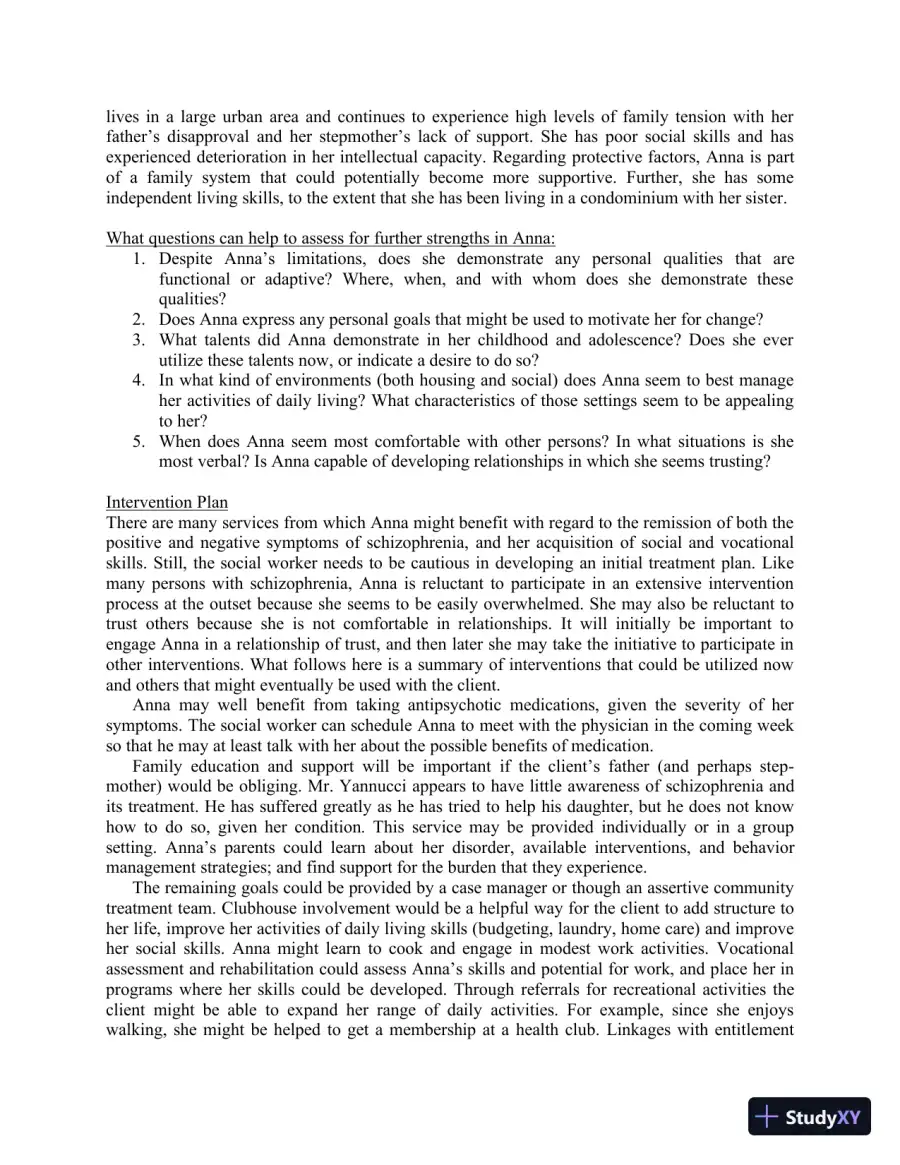 lives in a large urban area and continues to experience high levels of family tension with her father's disapproval and her stepmother's lack of support. She has poor social skills and has experienced deterioration in her intellectual capacity. Regarding protective factors, Anna is part of a family system that could potentially become more supportive. Further, she has some independent living skills, to the extent that she has been living in a condominium with her sister.

What questions can help to assess for further strengths in Anna:
1. Despite Anna's limitations, does she demonstrate any personal qualities that are functional or adaptive? Where, when, and with whom does she demonstrate these qualities?
2. Does Anna express any personal goals that might be used to motivate her for change?
3. What talents did Anna demonstrate in her childhood and adolescence? Does she ever utilize these talents now, or indicate a desire to do so?
4. In what kind of environments (both housing and social) does Anna seem to best manage her activities of daily living? What characteristics of those settings seem to be appealing to her?
5. When does Anna seem most comfortable with other persons? In what situations is she most verbal? Is Anna capable of developing relationships in which she seems trusting?

Intervention Plan
There are many services from which Anna might benefit with regard to the remission of both the positive and negative symptoms of schizophrenia, and her acquisition of social and vocational skills. Still, the social worker needs to be cautious in developing an initial treatment plan. Like many persons with schizophrenia, Anna is reluctant to participate in an extensive intervention process at the outset because she seems to be easily overwhelmed. She may also be reluctant to trust others because she is not comfortable in relationships. It will initially be important to engage Anna in a relationship of trust, and then later she may take the initiative to participate in other interventions. What follows here is a summary of interventions that could be utilized now and others that might eventually be used with the client.

Anna may well benefit from taking antipsychotic medications, given the severity of her symptoms. The social worker can schedule Anna to meet with the physician in the coming week so that he may at least talk with her about the possible benefits of medication.

Family education and support will be important if the client's father (and perhaps stepmother) would be obliging. Mr. Yannucci appears to have little awareness of schizophrenia and its treatment. He has suffered greatly as he has tried to help his daughter, but he does not know how to do so, given her condition. This service may be provided individually or in a group setting. Anna's parents could learn about her disorder, available interventions, and behavior management strategies; and find support for the burden that they experience.

The remaining goals could be provided by a case manager or though an assertive community treatment team. Clubhouse involvement would be a helpful way for the client to add structure to her life, improve her activities of daily living skills (budgeting, laundry, home care) and improve her social skills. Anna might learn to cook and engage in modest work activities. Vocational assessment and rehabilitation could assess Anna's skills and potential for work, and place her in programs where her skills could be developed. Through referrals for recreational activities the client might be able to expand her range of daily activities. For example, since she enjoys walking, she might be helped to get a membership at a health club. Linkages with entitlement

StudyXY